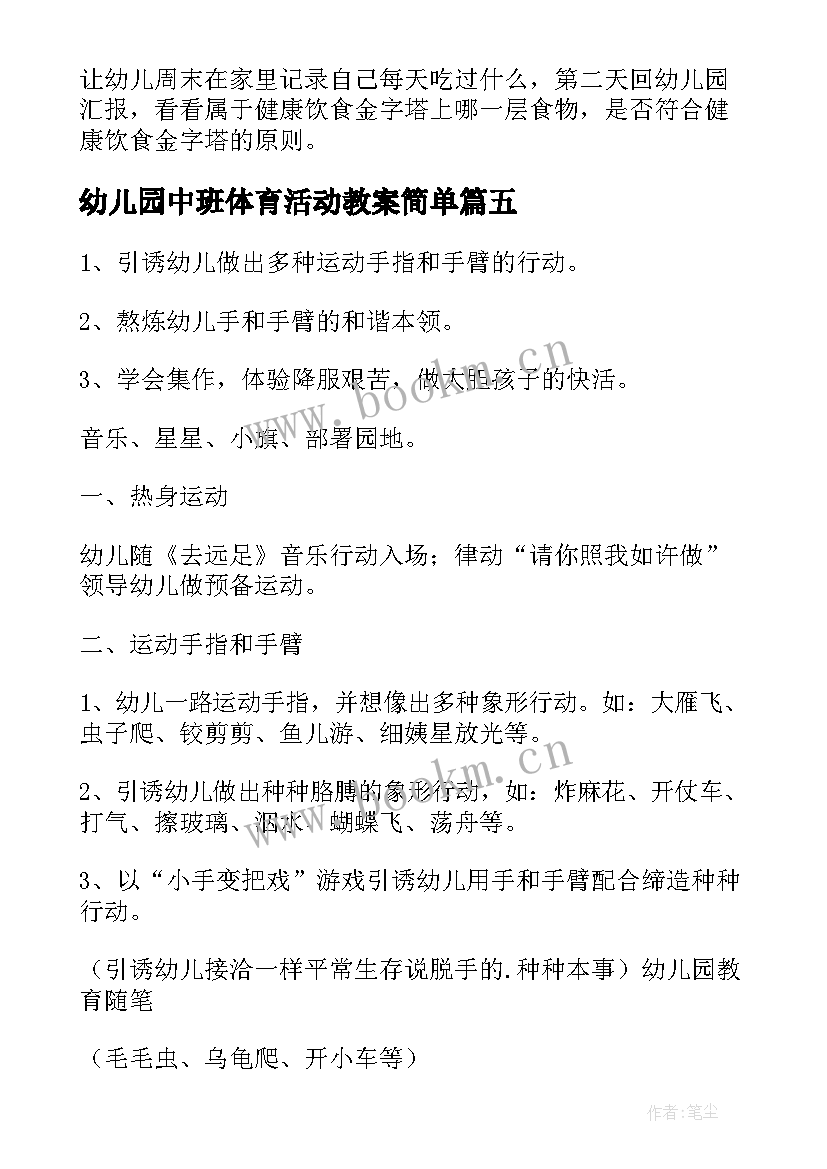 让幼儿周末在家里记录自己每天吃过什么，第二天回幼儿园汇报，看看属于健康饮食金字塔上哪一层食物，是否符合健康饮食金字塔的原则。

幼儿园中班体育活动教案简单篇五

1、引诱幼儿做出多种运动手指和手臂的行动。

2、熬炼幼儿手和手臂的和谐本领。

3、学会集作，体验降服艰苦，做大胆孩子的快活。

音乐、星星、小旗、部署园地。

一、热身运动

幼儿随《去远足》音乐行动入场；律动“请你照我如许做”领导幼儿做预备运动。

二、运动手指和手臂

1、幼儿一路运动手指，并想像出多种象形行动。如：大雁飞、虫子爬、铰剪剪、鱼儿游、细姨星放光等。

2、引诱幼儿做出种种胳膊的象形行动，如：炸麻花、开仗车、打气、擦玻璃、泅水、蝴蝶飞、荡舟等。

3、以“小手变把戏”游戏引诱幼儿用手和手臂配合缔造种种行动。

（引诱幼儿接洽一样平常生存说脱手的.种种本事）幼儿园教育随笔

（毛毛虫、乌龟爬、开小车等）

www.bookm.cn

www.bookm.cn

作者:笔尘